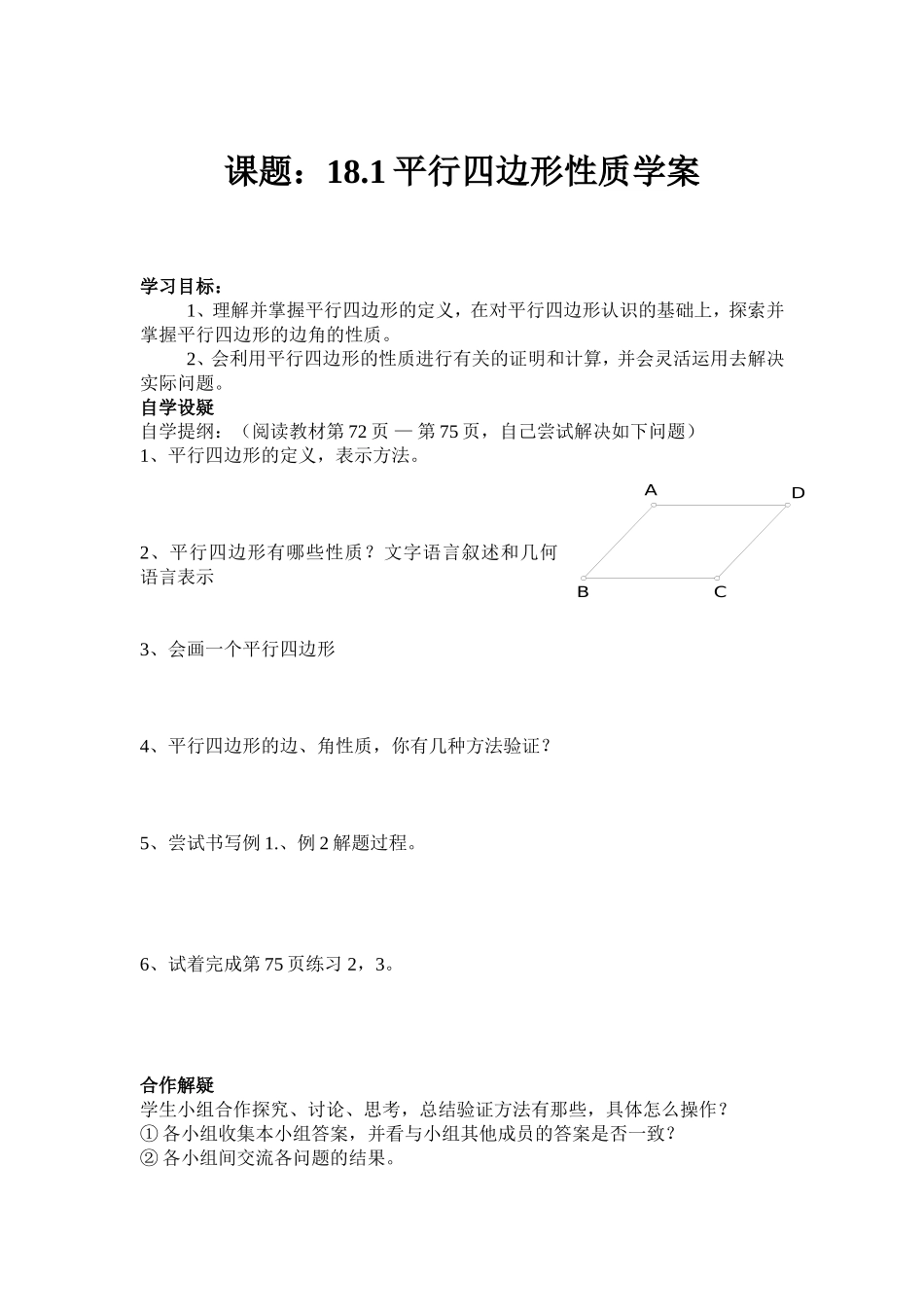 课题：18.1 平行四边形性质学案

学习目标：

1、理解并掌握平行四边形的定义，在对平行四边形认识的基础上，探索并掌握平行四边形的边角的性质。

2、会利用平行四边形的性质进行有关的证明和计算，并会灵活运用去解决实际问题。

自学设疑

自学提纲：（阅读教材第 72 页 — 第 75 页，自己尝试解决如下问题）

1、平行四边形的定义，表示方法。

A D B C

2、平行四边形有哪些性质？文字语言叙述和几何语言表示

3、会画一个平行四边形

4、平行四边形的边、角性质，你有几种方法验证？

5、尝试书写例 1.、例 2 解题过程。

6、试着完成第 75 页练习 2，3。

合作解疑

学生小组合作探究、讨论、思考，总结验证方法有那些，具体怎么操作？

① 各小组收集本小组答案，并看与小组其他成员的答案是否一致？

② 各小组间交流各问题的结果。